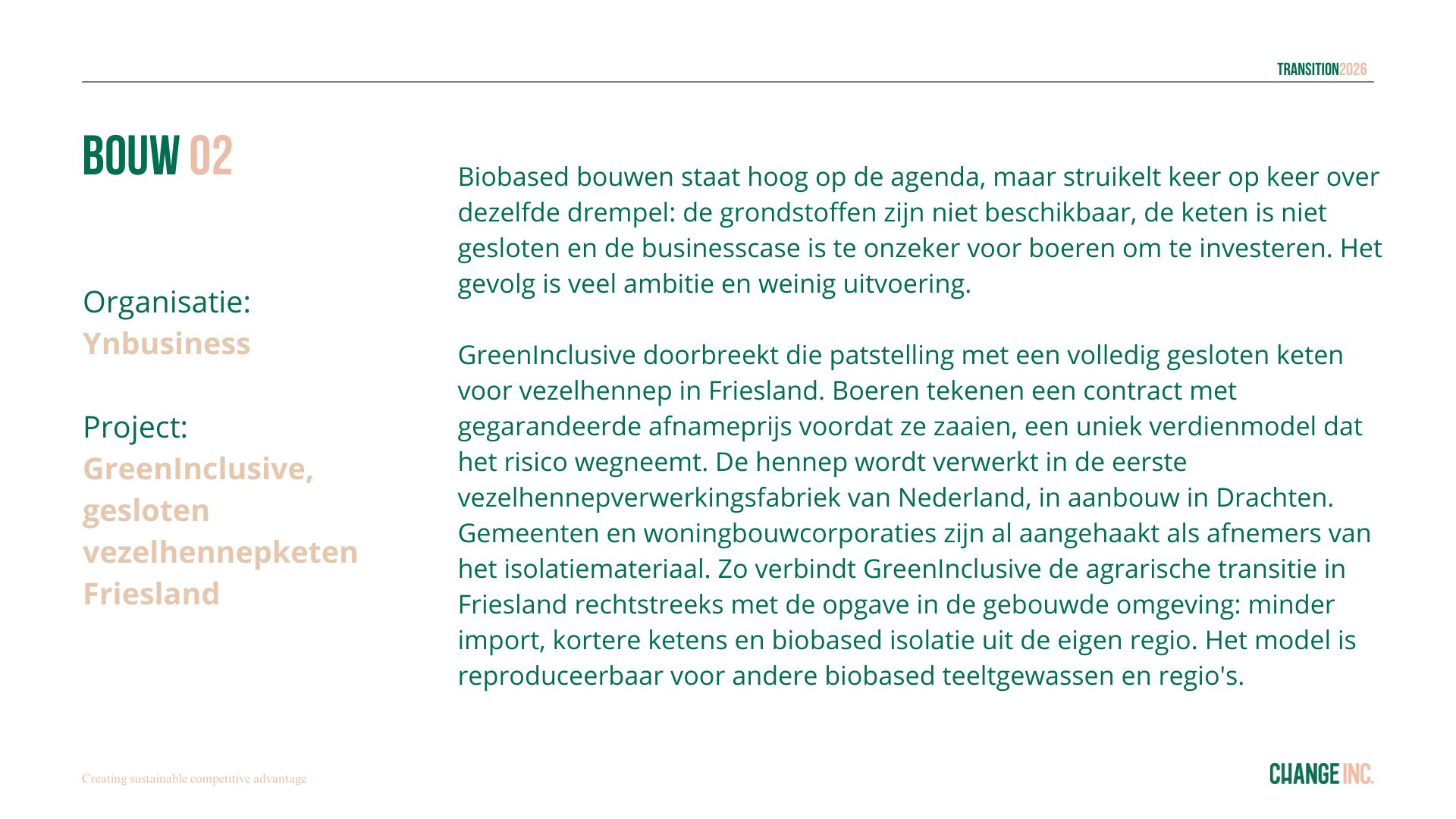 TRANSITION2026

BOUW 02

Organisatie:
Ynbusiness

Project:
GreenInclusive, gesloten vezelhennepketen Friesland

Biobased bouwen staat hoog op de agenda, maar struikelt keer op keer over dezelfde drempel: de grondstoffen zijn niet beschikbaar, de keten is niet gesloten en de businesscase is te onzeker voor boeren om te investeren. Het gevolg is veel ambitie en weinig uitvoering.

GreenInclusive doorbreekt die patstelling met een volledig gesloten keten voor vezelhennep in Friesland. Boeren tekenen een contract met gegarandeerde afnameprijs voordat ze zaaien, een uniek verdienmodel dat het risico wegneemt. De hennep wordt verwerkt in de eerste vezelhennepverwerkingsfabriek van Nederland, in aanbouw in Drachten. Gemeenten en woningbouwcorporaties zijn al aangehaakt als afnemers van het isolatiemateriaal. Zo verbindt GreenInclusive de agrarische transitie in Friesland rechtstreeks met de opgave in de gebouwde omgeving: minder import, kortere ketens en biobased isolatie uit de eigen regio. Het model is reproduceerbaar voor andere biobased teeltgewassen en regio's.

Creating sustainable competitive advantage

CHANGE INC.